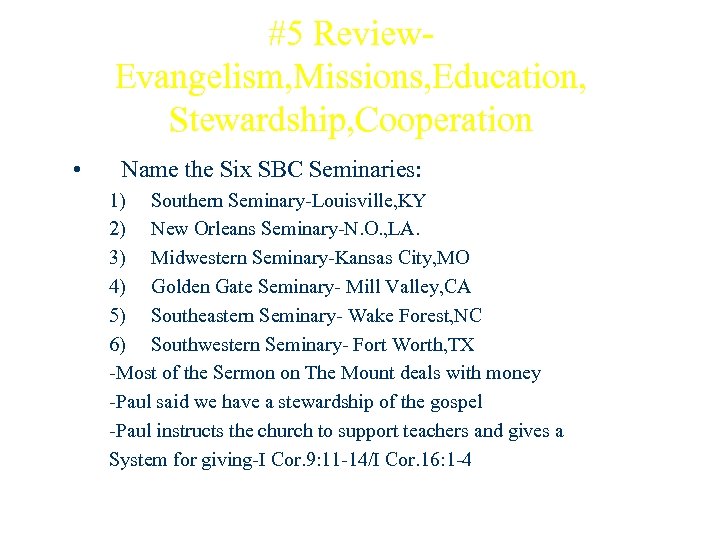 #5 Review-Evangelism,Missions,Education, Stewardship,Cooperation

• Name the Six SBC Seminaries:

1) Southern Seminary-Louisville,KY
2) New Orleans Seminary-N.O.,LA.
3) Midwestern Seminary-Kansas City,MO
4) Golden Gate Seminary- Mill Valley,CA
5) Southeastern Seminary- Wake Forest,NC
6) Southwestern Seminary- Fort Worth,TX

-Most of the Sermon on The Mount deals with money
-Paul said we have a stewardship of the gospel
-Paul instructs the church to support teachers and gives a System for giving-I Cor.9:11-14/I Cor.16:1-4